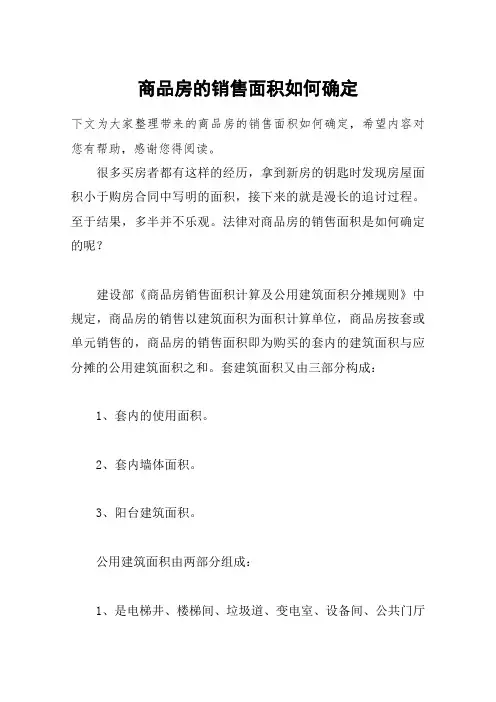 商品房的销售面积如何确定

下文为大家整理带来的商品房的销售面积如何确定，希望内容对您有帮助，感谢您得阅读。

很多买房者都有这样的经历，拿到新房的钥匙时发现房屋面积小于购房合同中写明的面积，接下来的就是漫长的追讨过程。至于结果，多半并不乐观。法律对商品房的销售面积是如何确定的呢？

建设部《商品房销售面积计算及公用建筑面积分摊规则》中规定，商品房的销售以建筑面积为面积计算单位，商品房按套或单元销售的，商品房的销售面积即为购买的套内的建筑面积与应分摊的公用建筑面积之和。套建筑面积又由三部分构成：

1、套内的使用面积。

2、套内墙体面积。

3、阳台建筑面积。

公用建筑面积由两部分组成：

1、是电梯井、楼梯间、垃圾道、变电室、设备间、公共门厅